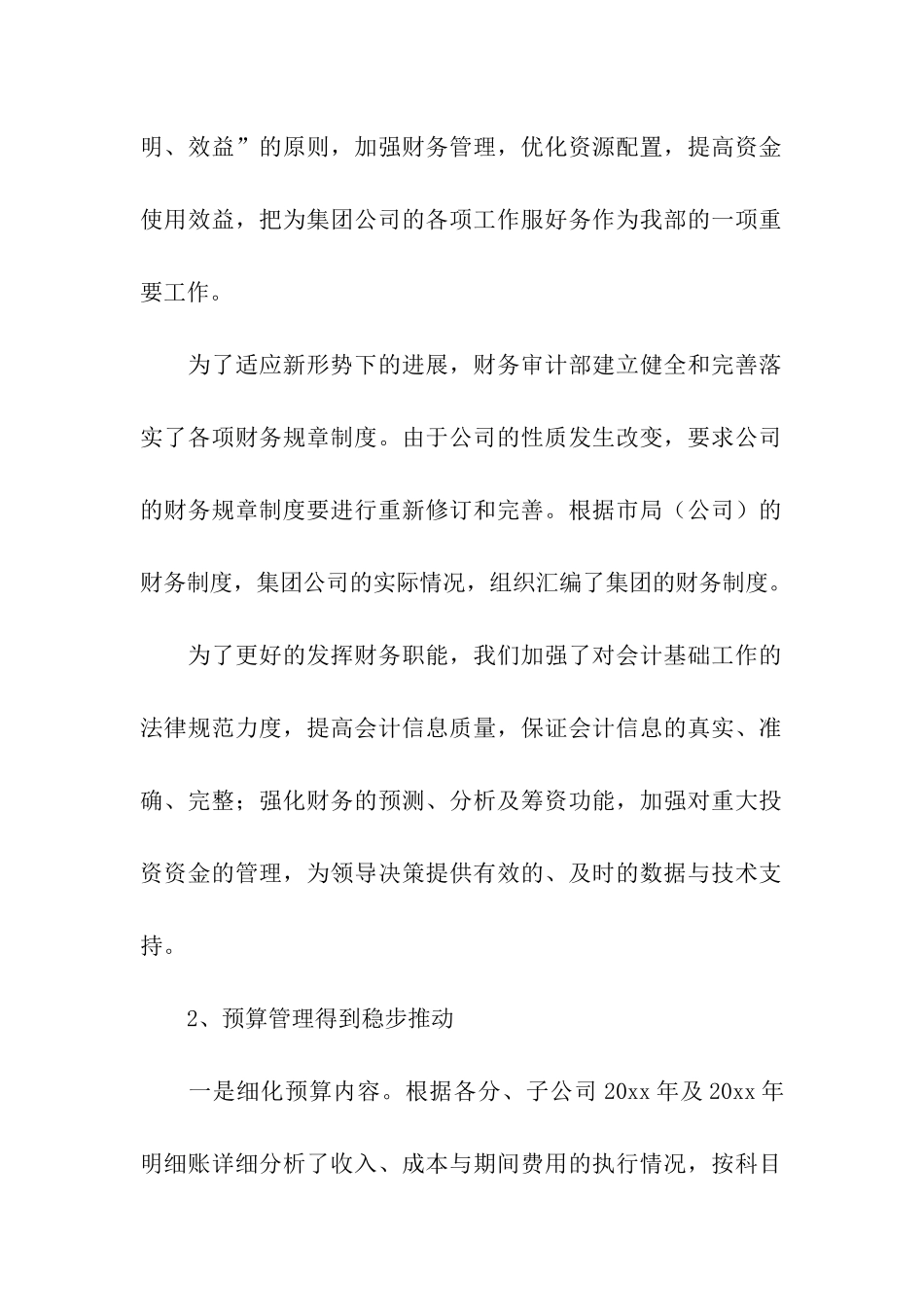 明、效益”的原则，加强财务管理，优化资源配置，提高资金使用效益，把为集团公司的各项工作服好务作为我部的一项重要工作。

为了适应新形势下的进展，财务审计部建立健全和完善落实了各项财务规章制度。由于公司的性质发生改变，要求公司的财务规章制度要进行重新修订和完善。根据市局（公司）的财务制度，集团公司的实际情况，组织汇编了集团的财务制度。

为了更好的发挥财务职能，我们加强了对会计基础工作的法律规范力度，提高会计信息质量，保证会计信息的真实、准确、完整；强化财务的预测、分析及筹资功能，加强对重大投资资金的管理，为领导决策提供有效的、及时的数据与技术支持。

2、预算管理得到稳步推动

一是细化预算内容。根据各分、子公司 20xx 年及 20xx 年明细账详细分析了收入、成本与期间费用的执行情况，按科目